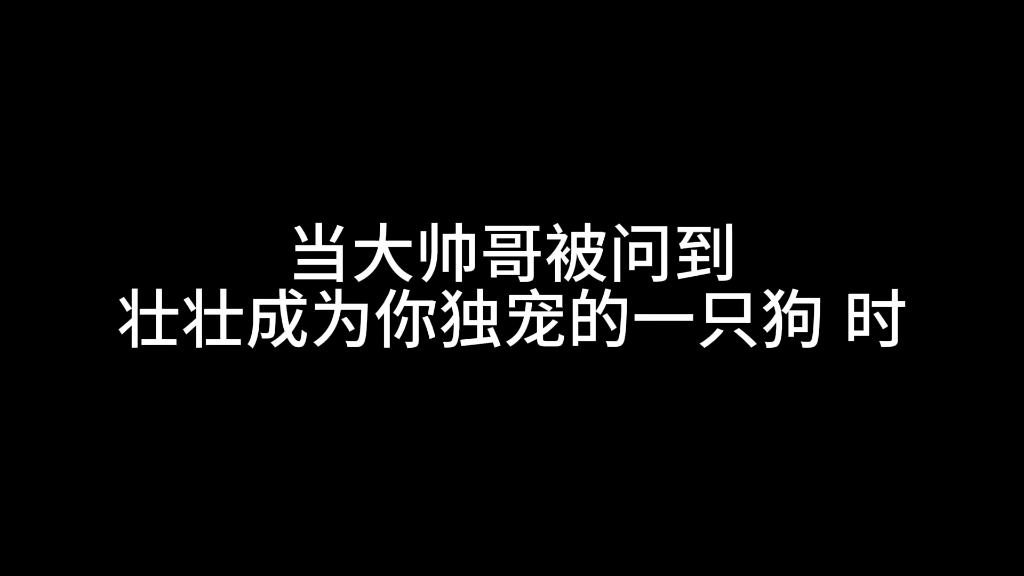 当大帅哥被问到
壮壮成为你独宠的一只狗 时